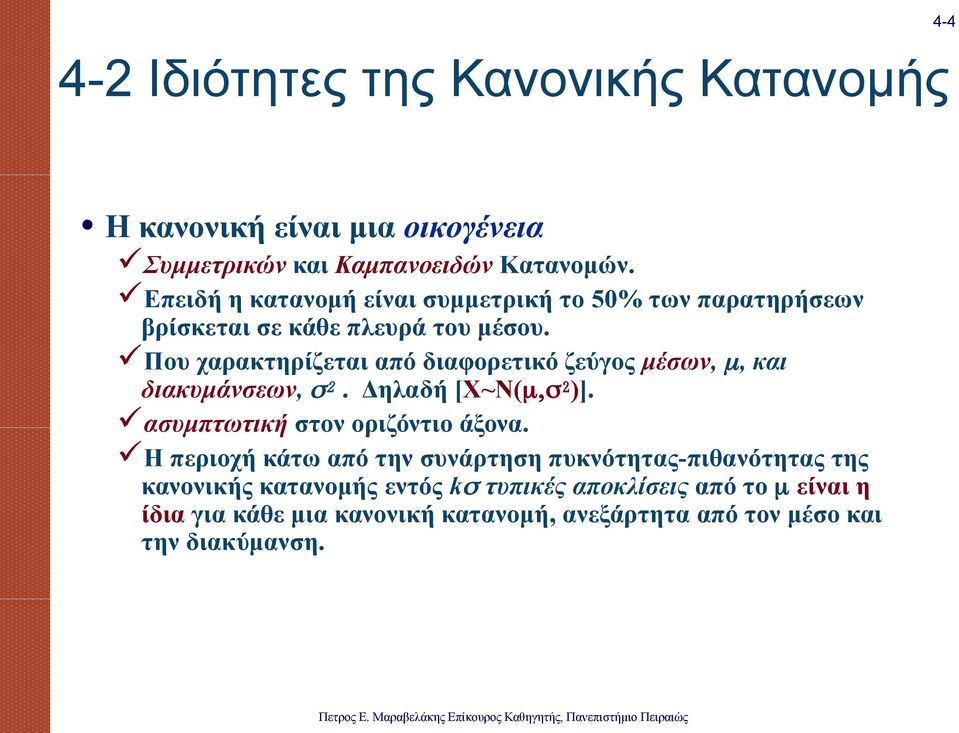 4-4

4-2 Ιδιότητες της Κανονικής Κατανομής

• Η κανονική είναι μια οικογένεια

✓ Συμμετρικών και Καμπανοειδών Κατανομών.

✓ Επειδή η κατανομή είναι συμμετρική το 50% των παρατηρήσεων βρίσκεται σε κάθε πλευρά του μέσου.

✓ Που χαρακτηρίζεται από διαφορετικό ζεύγος μέσων, μ, και διακυμάνσεων, $\sigma^2$ . Δηλαδή [X~N(μ,$\sigma^2$)].

✓ ασυμπτωτική στον οριζόντιο άξονα.

✓ Η περιοχή κάτω από την συνάρτηση πυκνότητας-πιθανότητας της κανονικής κατανομής εντός $k\sigma$ τυπικές αποκλίσεις από το μ είναι η ίδια για κάθε μια κανονική κατανομή, ανεξάρτητα από τον μέσο και την διακύμανση.

Πετρος Ε. Μαραβελάκης Επίκουρος Καθηγητής, Πανεπιστήμιο Πειραιώς